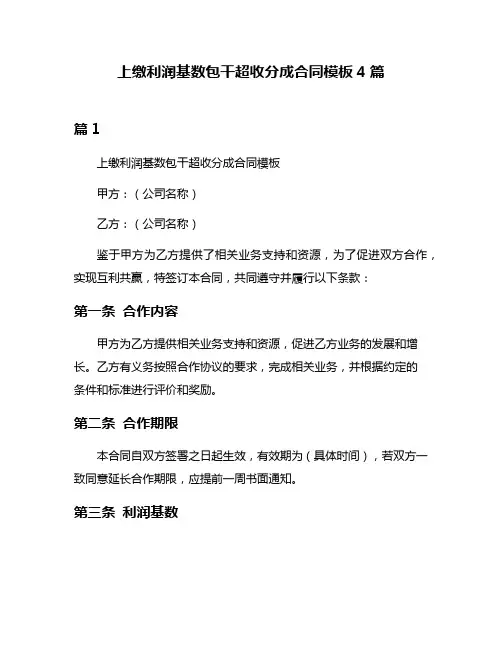 上缴利润基数包干超收分成合同模板 4 篇

篇 1

上缴利润基数包干超收分成合同模板

甲方：（公司名称）

乙方：（公司名称）

鉴于甲方为乙方提供了相关业务支持和资源，为了促进双方合作，实现互利共赢，特签订本合同，共同遵守并履行以下条款：

第一条 合作内容

甲方为乙方提供相关业务支持和资源，促进乙方业务的发展和增长。乙方有义务按照合作协议的要求，完成相关业务，并根据约定的条件和标准进行评价和奖励。

第二条 合作期限

本合同自双方签署之日起生效，有效期为（具体时间），若双方一致同意延长合作期限，应提前一周书面通知。

第三条 利润基数